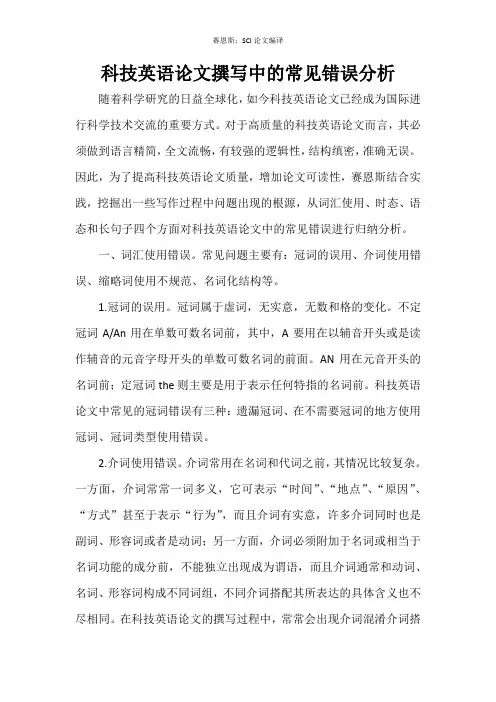 赛恩斯：SCI 论文编译

科技英语论文撰写中的常见错误分析

随着科学研究的日益全球化，如今科技英语论文已经成为国际进行科学技术交流的重要方式。对于高质量的科技英语论文而言，其必须做到语言精简，全文流畅，有较强的逻辑性，结构缜密，准确无误。因此，为了提高科技英语论文质量，增加论文可读性，赛恩斯结合实践，挖掘出一些写作过程中问题出现的根源，从词汇使用、时态、语态和长句子四个方面对科技英语论文中的常见错误进行归纳分析。

一、词汇使用错误。常见问题主要有：冠词的误用、介词使用错误、缩略词使用不规范、名词化结构等。

1.冠词的误用。冠词属于虚词，无实意，无数和格的变化。不定冠词 A/An 用在单数可数名词前，其中，A 要用在以辅音开头或是读作辅音的元音字母开头的单数可数名词的前面。AN 用在元音开头的名词前；定冠词 the 则主要是用于表示任何特指的名词前。科技英语论文中常见的冠词错误有三种：遗漏冠词、在不需要冠词的地方使用冠词、冠词类型使用错误。

2.介词使用错误。介词常用在名词和代词之前，其情况比较复杂。一方面，介词常常一词多义，它可表示“时间”、“地点”、“原因”、“方式”甚至于表示“行为”，而且介词有实意，许多介词同时也是副词、形容词或者是动词；另一方面，介词必须附加于名词或相当于名词功能的成分前，不能独立出现成为谓语，而且介词通常和动词、名词、形容词构成不同词组，不同介词搭配其所表达的具体含义也不尽相同。在科技英语论文的撰写过程中，常常会出现介词混淆介词搭